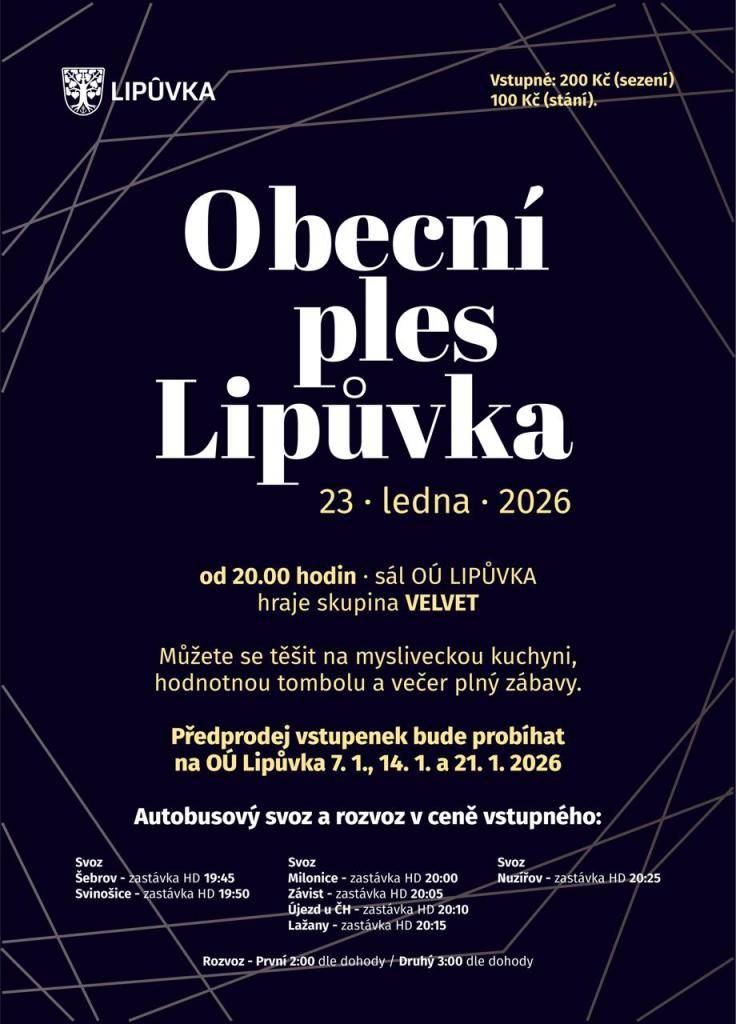 LIPŮVKA

Vstupné: 200 Kč (sezení)
100 Kč (stání).

Obecní ples Lipůvka

23 · ledna · 2026

od 20.00 hodin · sál OÚ LIPŮVKA
hraje skupina VELVET

Můžete se těšit na mysliveckou kuchyni, hodnotnou tombolu a večer plný zábavy.

Předprodej vstupenek bude probíhat na OÚ Lipůvka 7. 1., 14. 1. a 21. 1. 2026

Autobusový svoz a rozvoz v ceně vstupného:

Svoz
Šebrov - zastávka HD 19:45
Svinošice - zastávka HD 19:50

Svoz
Milonice - zastávka HD 20:00
Závist - zastávka HD 20:05
Újezd u ČH - zastávka HD 20:10
Lažany - zastávka HD 20:15

Svoz
Nuzířov - zastávka HD 20:25

Rozvoz - První 2:00 dle dohody / Druhý 3:00 dle dohody